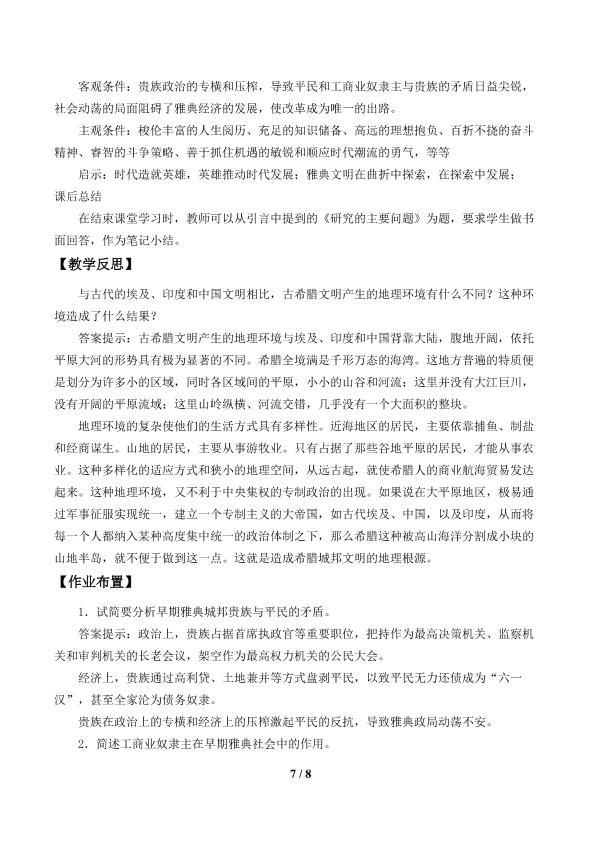 客观条件：贵族政治的专横和压榨，导致平民和工商业奴隶主与贵族的矛盾日益尖锐，社会动荡的局面阻碍了雅典经济的发展，使改革成为唯一的出路。

主观条件：梭伦丰富的人生阅历、充足的知识储备、高远的理想抱负、百折不挠的奋斗精神、睿智的斗争策略、善于抓住机遇的敏锐和顺应时代潮流的勇气，等等

启示：时代造就英雄，英雄推动时代发展；雅典文明在曲折中探索，在探索中发展；

课后总结

在结束课堂学习时，教师可以从引言中提到的《研究的主要问题》为题，要求学生做书面回答，作为笔记小结。

【教学反思】

与古代的埃及、印度和中国文明相比，古希腊文明产生的地理环境有什么不同？这种环境造成了什么结果？

答案提示：古希腊文明产生的地理环境与埃及、印度和中国背靠大陆，腹地开阔，依托平原大河的形势具有极为显著的不同。希腊全境满是千形万态的海湾。这地方普遍的特质便是划分为许多小的区域，同时各区域间的平原，小小的山谷和河流；这里并没有大江巨川，没有开阔的平原流域；这里山岭纵横、河流交错，几乎没有一个大面积的整块。

地理环境的复杂使他们的生活方式具有多样性。近海地区的居民，主要依靠捕鱼、制盐和经商谋生。山地的居民，主要从事游牧业。只有占据了那些谷地平原的居民，才能从事农业。这种多样化的适应方式和狭小的地理空间，从远古起，就使希腊人的商业航海贸易发达起来。这种地理环境，又不利于中央集权的专制政治的出现。如果说在大平原地区，极易通过军事征服实现统一，建立一个专制主义的大帝国，如古代埃及、中国，以及印度，从而将每一个人都纳入某种高度集中统一的政治体制之下，那么希腊这种被高山海洋分割成小块的山地半岛，就不便于做到这一点。这就是造成希腊城邦文明的地理根源。

【作业布置】

1．试简要分析早期雅典城邦贵族与平民的矛盾。

答案提示：政治上，贵族占据首席执政官等重要职位，把持作为最高决策机关、监察机关和审判机关的长老会议，架空作为最高权力机关的公民大会。

经济上，贵族通过高利贷、土地兼并等方式盘剥平民，以致平民无力还债成为“六一汉”，甚至全家沦为债务奴隶。

贵族在政治上的专横和经济上的压榨激起平民的反抗，导致雅典政局动荡不安。

2．简述工商业奴隶主在早期雅典社会中的作用。

7 / 8